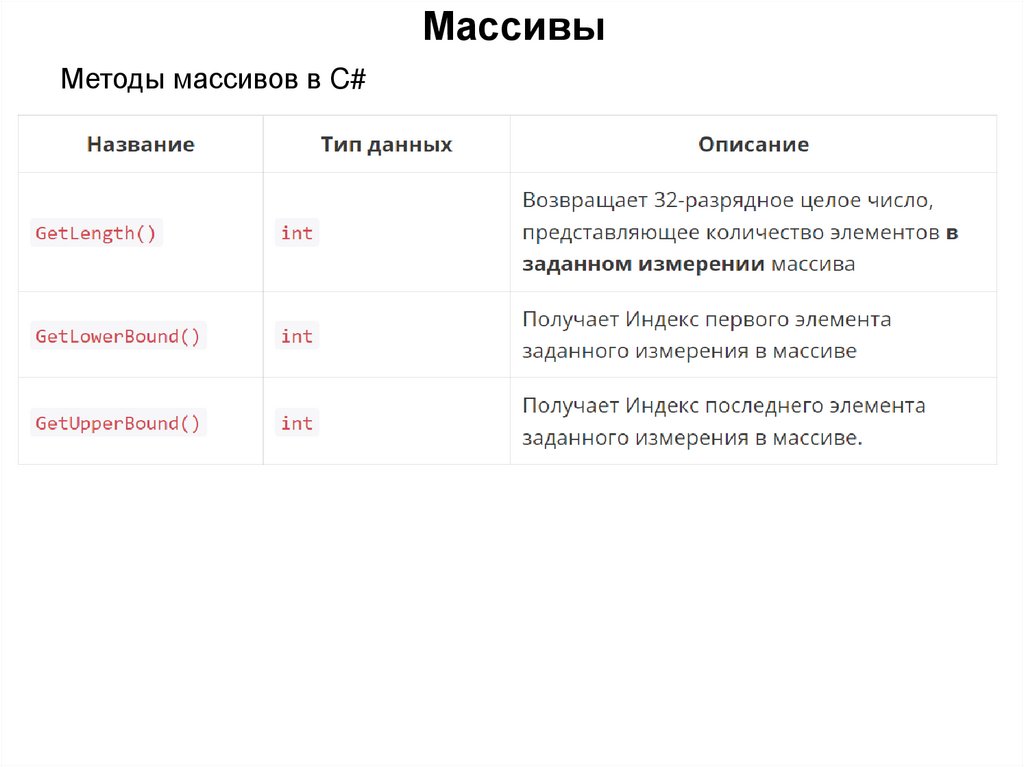 Массивы

Методы массивов в C#

| Название | Тип данных | Описание |
|---|---|---|
| GetLength() | int | Возвращает 32-разрядное целое число, представляющее количество элементов в заданном измерении массива |
| GetLowerBound() | int | Получает Индекс первого элемента заданного измерения в массиве |
| GetUpperBound() | int | Получает Индекс последнего элемента заданного измерения в массиве. |